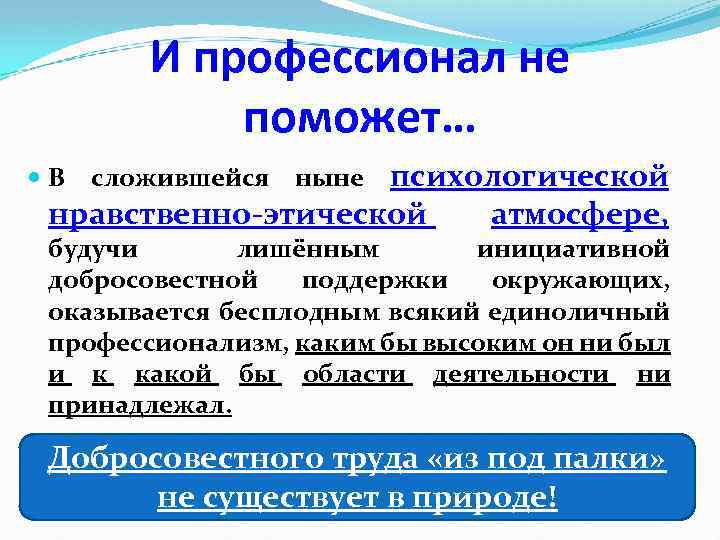 И профессионал не поможет…

В сложившейся ныне психологической нравственно-этической атмосфере, будучи лишённым инициативной добросовестной поддержки окружающих, оказывается бесплодным всякий единоличный профессионализм, каким бы высоким он ни был и к какой бы области деятельности ни принадлежал.

Добросовестного труда «из под палки» не существует в природе!